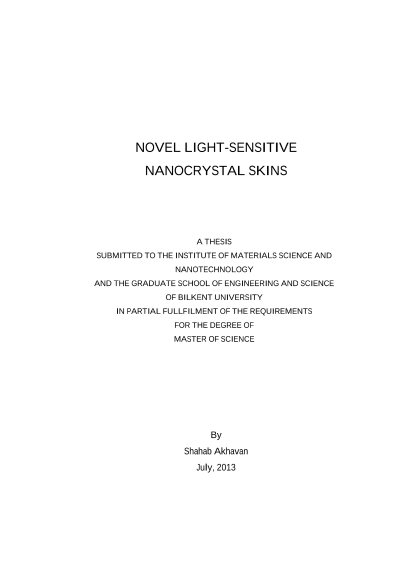 NOVEL LIGHT-SENSITIVE
NANOCRYSTAL SKINS

A THESIS
SUBMITTED TO THE INSTITUTE OF MATERIALS SCIENCE AND NANOTECHNOLOGY
AND THE GRADUATE SCHOOL OF ENGINEERING AND SCIENCE
OF BILKENT UNIVERSITY
IN PARTIAL FULLFILMENT OF THE REQUIREMENTS
FOR THE DEGREE OF
MASTER OF SCIENCE

By
Shahab Akhavan
July, 2013